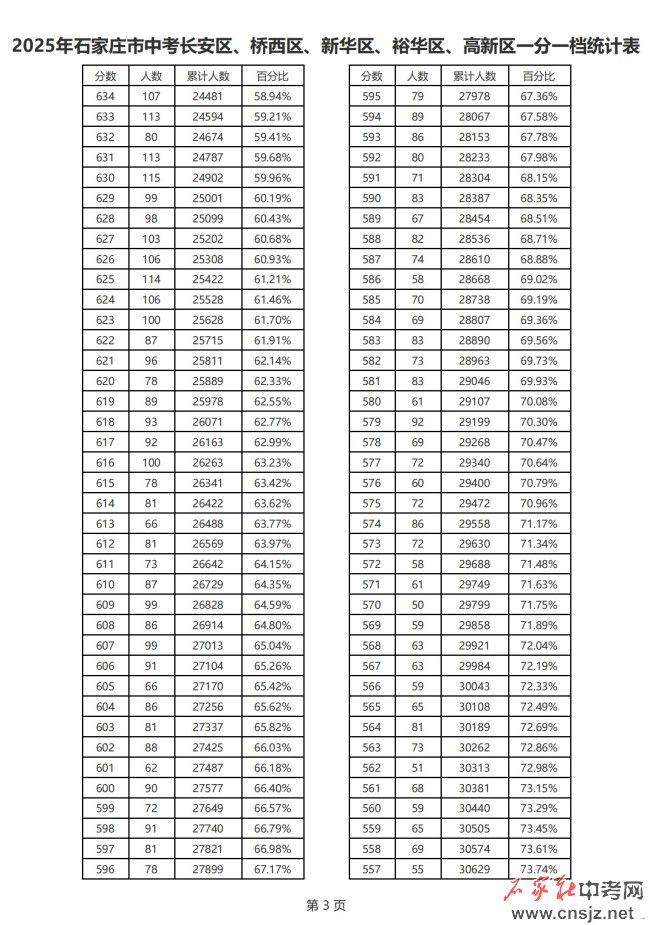 2025年石家庄市中考长安区、桥西区、新华区、裕华区、高新区一分一档统计表

| 分数 | 人数 | 累计人数 | 百分比 |
|---|---|---|---|
| 634 | 107 | 24481 | 58.94% |
| 633 | 113 | 24594 | 59.21% |
| 632 | 80 | 24674 | 59.41% |
| 631 | 113 | 24787 | 59.68% |
| 630 | 115 | 24902 | 59.96% |
| 629 | 99 | 25001 | 60.19% |
| 628 | 98 | 25099 | 60.43% |
| 627 | 103 | 25202 | 60.68% |
| 626 | 106 | 25308 | 60.93% |
| 625 | 114 | 25422 | 61.21% |
| 624 | 106 | 25528 | 61.46% |
| 623 | 100 | 25628 | 61.70% |
| 622 | 87 | 25715 | 61.91% |
| 621 | 96 | 25811 | 62.14% |
| 620 | 78 | 25889 | 62.33% |
| 619 | 89 | 25978 | 62.55% |
| 618 | 93 | 26071 | 62.77% |
| 617 | 92 | 26163 | 62.99% |
| 616 | 100 | 26263 | 63.23% |
| 615 | 78 | 26341 | 63.42% |
| 614 | 81 | 26422 | 63.62% |
| 613 | 66 | 26488 | 63.77% |
| 612 | 81 | 26569 | 63.97% |
| 611 | 73 | 26642 | 64.15% |
| 610 | 87 | 26729 | 64.35% |
| 609 | 99 | 26828 | 64.59% |
| 608 | 86 | 26914 | 64.80% |
| 607 | 99 | 27013 | 65.04% |
| 606 | 91 | 27104 | 65.26% |
| 605 | 66 | 27170 | 65.42% |
| 604 | 86 | 27256 | 65.62% |
| 603 | 81 | 27337 | 65.82% |
| 602 | 88 | 27425 | 66.03% |
| 601 | 62 | 27487 | 66.18% |
| 600 | 90 | 27577 | 66.40% |
| 599 | 72 | 27649 | 66.57% |
| 598 | 91 | 27740 | 66.79% |
| 597 | 81 | 27821 | 66.98% |
| 596 | 78 | 27899 | 67.17% |

| 分数 | 人数 | 累计人数 | 百分比 |
|---|---|---|---|
| 595 | 79 | 27978 | 67.36% |
| 594 | 89 | 28067 | 67.58% |
| 593 | 86 | 28153 | 67.78% |
| 592 | 80 | 28233 | 67.98% |
| 591 | 71 | 28304 | 68.15% |
| 590 | 83 | 28387 | 68.35% |
| 589 | 67 | 28454 | 68.51% |
| 588 | 82 | 28536 | 68.71% |
| 587 | 74 | 28610 | 68.88% |
| 586 | 58 | 28668 | 69.02% |
| 585 | 70 | 28738 | 69.19% |
| 584 | 69 | 28807 | 69.36% |
| 583 | 83 | 28890 | 69.56% |
| 582 | 73 | 28963 | 69.73% |
| 581 | 83 | 29046 | 69.93% |
| 580 | 61 | 29107 | 70.08% |
| 579 | 92 | 29199 | 70.30% |
| 578 | 69 | 29268 | 70.47% |
| 577 | 72 | 29340 | 70.64% |
| 576 | 60 | 29400 | 70.79% |
| 575 | 72 | 29472 | 70.96% |
| 574 | 86 | 29558 | 71.17% |
| 573 | 72 | 29630 | 71.34% |
| 572 | 58 | 29688 | 71.48% |
| 571 | 61 | 29749 | 71.63% |
| 570 | 50 | 29799 | 71.75% |
| 569 | 59 | 29858 | 71.89% |
| 568 | 63 | 29921 | 72.04% |
| 567 | 63 | 29984 | 72.19% |
| 566 | 59 | 30043 | 72.33% |
| 565 | 65 | 30108 | 72.49% |
| 564 | 81 | 30189 | 72.69% |
| 563 | 73 | 30262 | 72.86% |
| 562 | 51 | 30313 | 72.98% |
| 561 | 68 | 30381 | 73.15% |
| 560 | 59 | 30440 | 73.29% |
| 559 | 65 | 30505 | 73.45% |
| 558 | 69 | 30574 | 73.61% |
| 557 | 55 | 30629 | 73.74% |

第 3 页

石家庄中考网
www.cnsjz.net